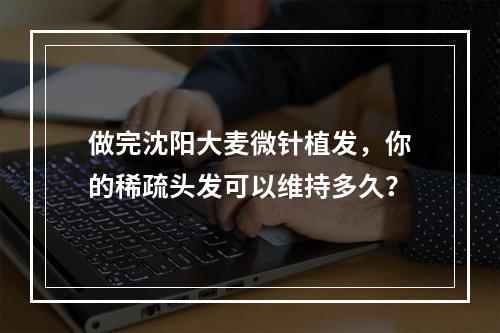 做完沈阳大麦微针植发，你的稀疏头发可以维持多久？